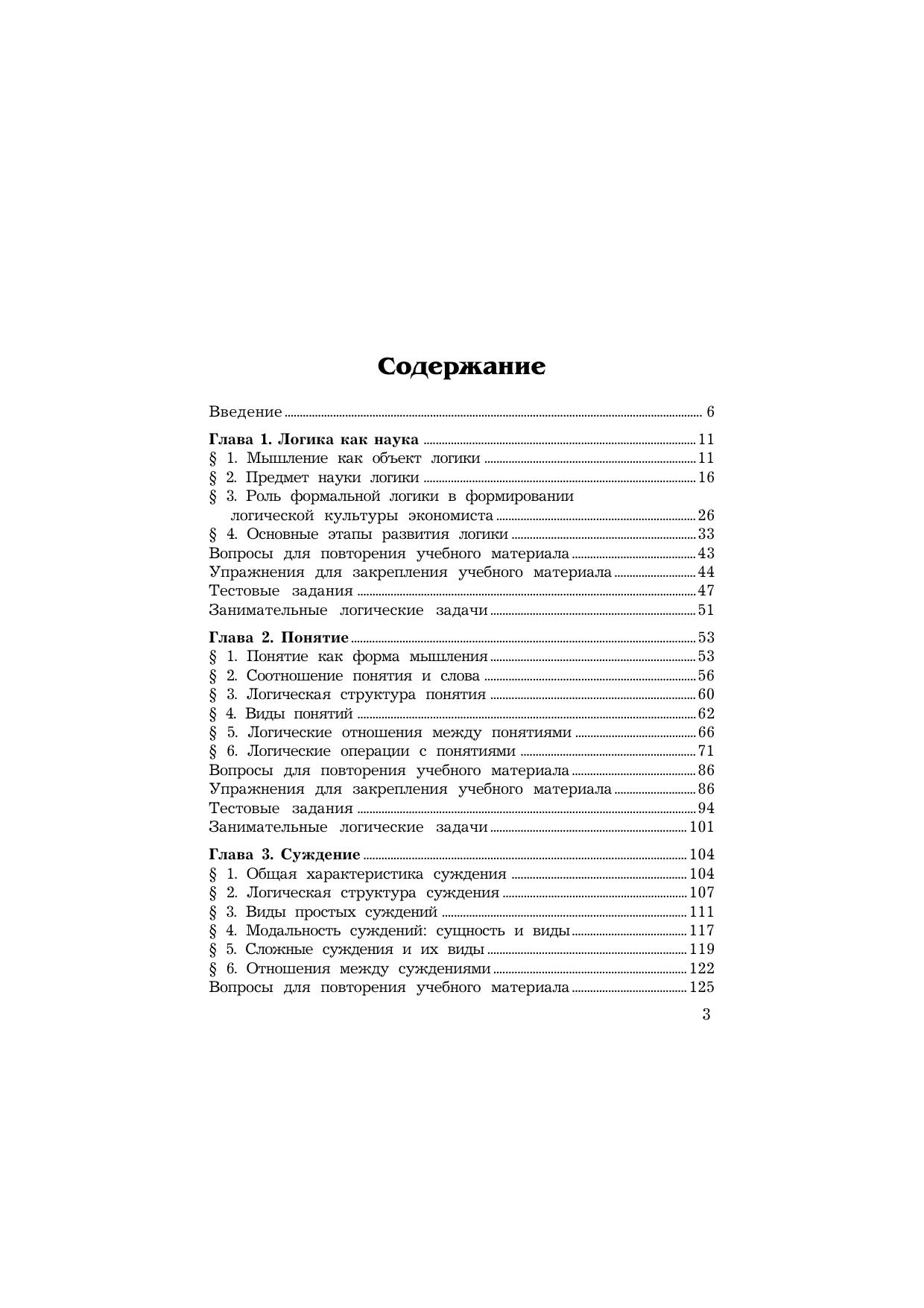 Содержание

Введение 6

Глава 1. Логика как наука 11
§ 1. Мышление как объект логики 11
§ 2. Предмет науки логики 16
§ 3. Роль формальной логики в формировании логической культуры экономиста 26
§ 4. Основные этапы развития логики 33
Вопросы для повторения учебного материала 43
Упражнения для закрепления учебного материала 44
Тестовые задания 47
Занимательные логические задачи 51

Глава 2. Понятие 53
§ 1. Понятие как форма мышления 53
§ 2. Соотношение понятия и слова 56
§ 3. Логическая структура понятия 60
§ 4. Виды понятий 62
§ 5. Логические отношения между понятиями 66
§ 6. Логические операции с понятиями 71
Вопросы для повторения учебного материала 86
Упражнения для закрепления учебного материала 86
Тестовые задания 94
Занимательные логические задачи 101

Глава 3. Суждение 104
§ 1. Общая характеристика суждения 104
§ 2. Логическая структура суждения 107
§ 3. Виды простых суждений 111
§ 4. Модальность суждений: сущность и виды 117
§ 5. Сложные суждения и их виды 119
§ 6. Отношения между суждениями 122
Вопросы для повторения учебного материала 125

3